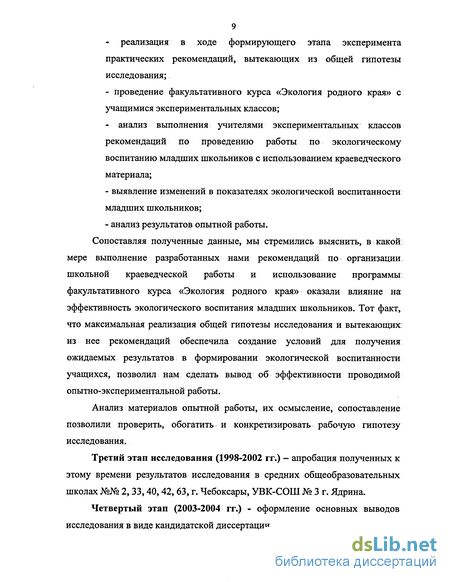 9

- реализация в ходе формирующего этапа эксперимента практических рекомендаций, вытекающих из общей гипотезы исследования;

- проведение факультативного курса «Экология родного края» с учащимися экспериментальных классов;

- анализ выполнения учителями экспериментальных классов рекомендаций по проведению работы по экологическому воспитанию младших школьников с использованием краеведческого материала;

- выявление изменений в показателях экологической воспитанности младших школьников;

- анализ результатов опытной работы.

Сопоставляя полученные данные, мы стремились выяснить, в какой мере выполнение разработанных нами рекомендаций по организации школьной краеведческой работы и использование программы факультативного курса «Экология родного края» оказали влияние на эффективность экологического воспитания младших школьников. Тот факт, что максимальная реализация общей гипотезы исследования и вытекающих из нее рекомендаций обеспечила создание условий для получения ожидаемых результатов в формировании экологической воспитанности учащихся, позволил нам сделать вывод об эффективности проводимой опытно-экспериментальной работы.

Анализ материалов опытной работы, их осмысление, сопоставление позволили проверить, обогатить и конкретизировать рабочую гипотезу исследования.

Третий этап исследования (1998-2002 гг.) – апробация полученных к этому времени результатов исследования в средних общеобразовательных школах №№ 2, 33, 40, 42, 63, г. Чебоксары, УВК-СОШ № 3 г. Ядрина.

Четвертый этап (2003-2004 гг.) - оформление основных выводов исследования в виде кандидатской диссертации

dsLib.net
библиотека диссертаций